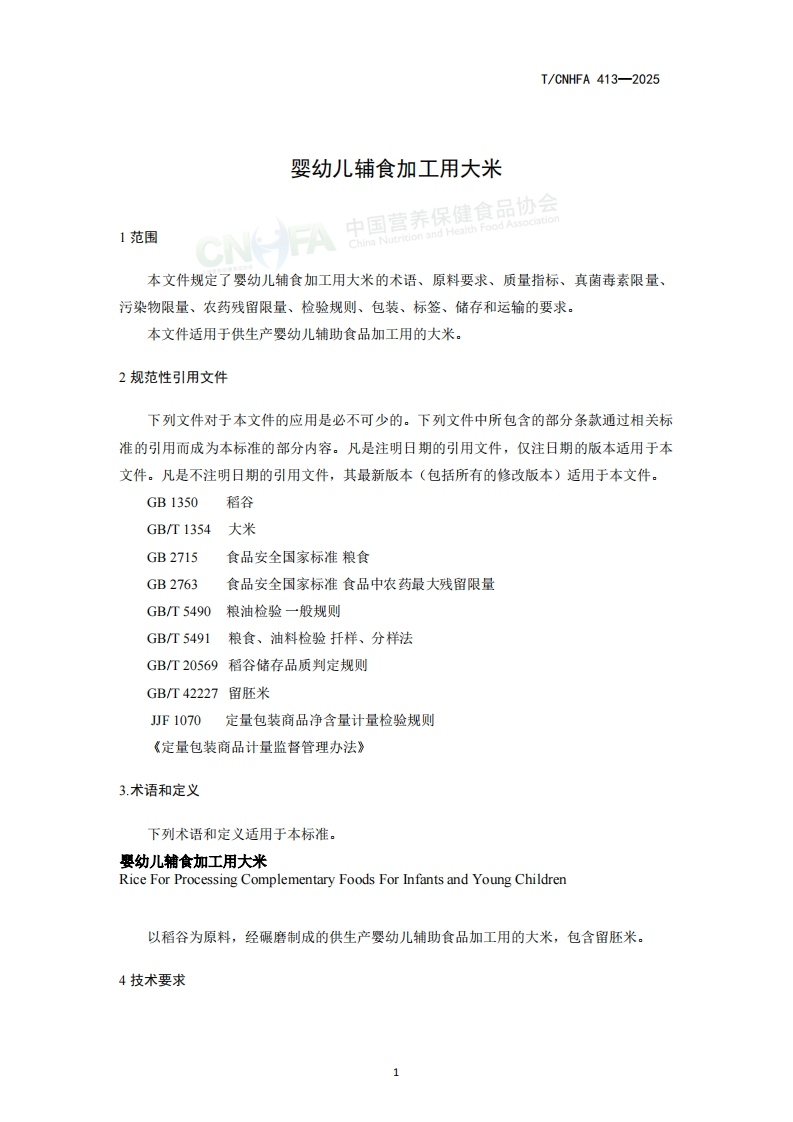 T/CNHFA 413—2025

婴幼儿辅食加工用大米

CNHFA 中国营养保健食品协会 China Nutrition and Health Food Association

1 范围

本文件规定了婴幼儿辅食加工用大米的术语、原料要求、质量指标、真菌毒素限量、污染物限量、农药残留限量、检验规则、包装、标签、储存和运输的要求。

本文件适用于供生产婴幼儿辅助食品加工用的大米。

2 规范性引用文件

下列文件对于本文件的应用是必不可少的。下列文件中所包含的部分条款通过相关标准的引用而成为本标准的部分内容。凡是注明日期的引用文件，仅注日期的版本适用于本文件。凡是不注明日期的引用文件，其最新版本（包括所有的修改版本）适用于本文件。

GB 1350 稻谷

GB/T 1354 大米

GB 2715 食品安全国家标准 粮食

GB 2763 食品安全国家标准 食品中农药最大残留限量

GB/T 5490 粮油检验 一般规则

GB/T 5491 粮食、油料检验 扦样、分样法

GB/T 20569 稻谷储存品质判定规则

GB/T 42227 留胚米

JJF 1070 定量包装商品净含量计量检验规则

《定量包装商品计量监督管理办法》

3.术语和定义

下列术语和定义适用于本标准。

婴幼儿辅食加工用大米

Rice For Processing Complementary Foods For Infants and Young Children

以稻谷为原料，经碾磨制成的供生产婴幼儿辅助食品加工用的大米，包含留胚米。

4 技术要求

1